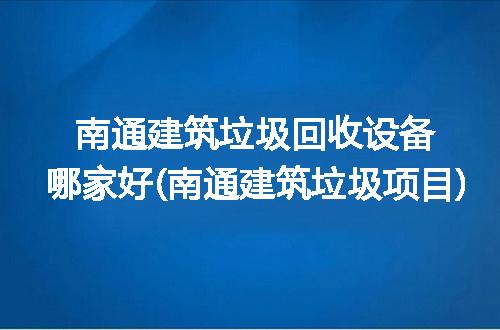 南通建筑垃圾回收设备哪家好(南通建筑垃圾项目)